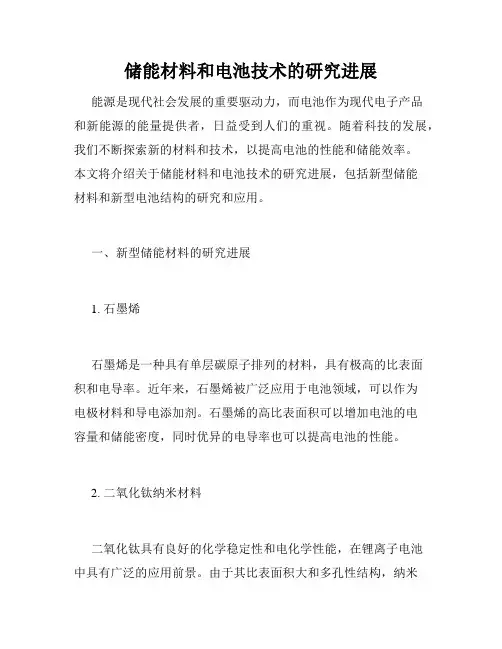 储能材料和电池技术的研究进展

能源是现代社会发展的重要驱动力，而电池作为现代电子产品和新能源的能量提供者，日益受到人们的重视。随着科技的发展，我们不断探索新的材料和技术，以提高电池的性能和储能效率。本文将介绍关于储能材料和电池技术的研究进展，包括新型储能材料和新型电池结构的研究和应用。

一、新型储能材料的研究进展

1. 石墨烯

石墨烯是一种具有单层碳原子排列的材料，具有极高的比表面积和电导率。近年来，石墨烯被广泛应用于电池领域，可以作为电极材料和导电添加剂。石墨烯的高比表面积可以增加电池的电容量和储能密度，同时优异的电导率也可以提高电池的性能。

2. 二氧化钛纳米材料

二氧化钛具有良好的化学稳定性和电化学性能，在锂离子电池中具有广泛的应用前景。由于其比表面积大和多孔性结构，纳米